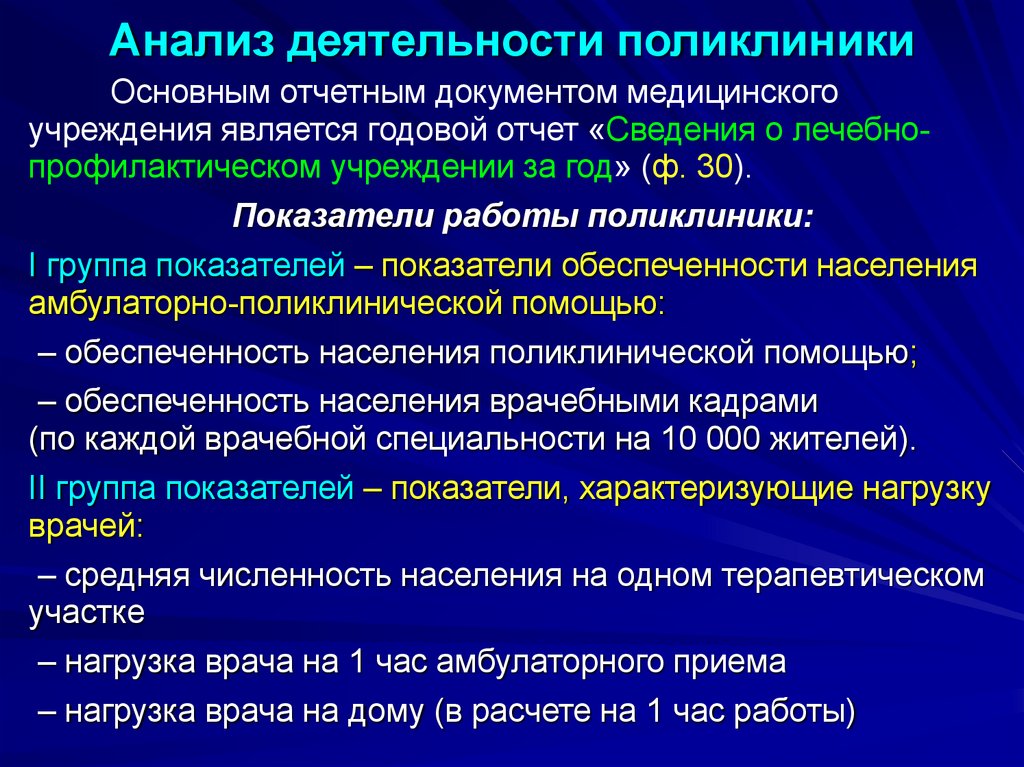 Анализ деятельности поликлиники

Основным отчетным документом медицинского учреждения является годовой отчет «Сведения о лечебно-профилактическом учреждении за год» (ф. 30).

Показатели работы поликлиники:

I группа показателей – показатели обеспеченности населения амбулаторно-поликлинической помощью:

– обеспеченность населения поликлинической помощью;

– обеспеченность населения врачебными кадрами (по каждой врачебной специальности на 10 000 жителей).

II группа показателей – показатели, характеризующие нагрузку врачей:

– средняя численность населения на одном терапевтическом участке

– нагрузка врача на 1 час амбулаторного приема

– нагрузка врача на дому (в расчете на 1 час работы)